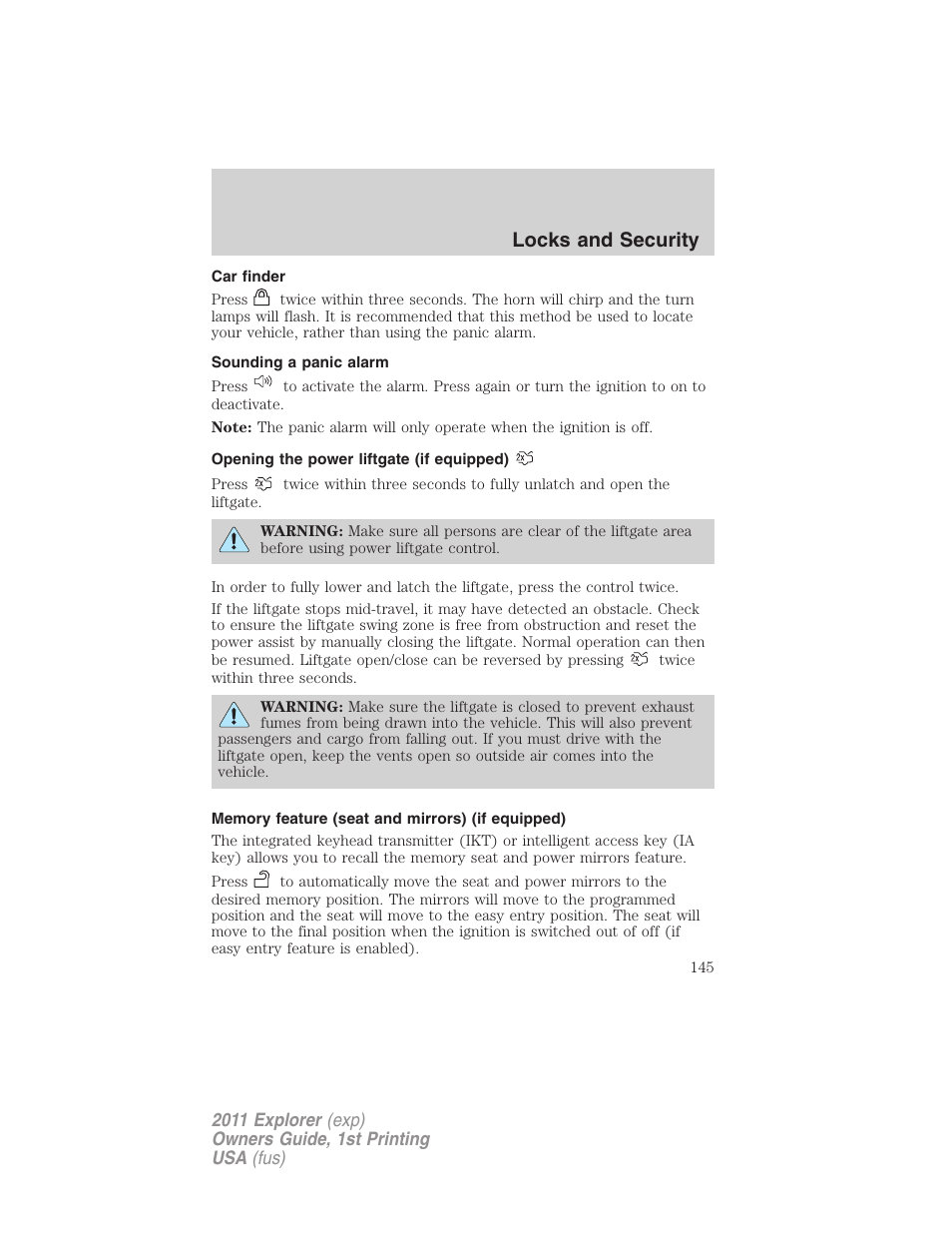 Locks and Security

Car finder

Press twice within three seconds. The horn will chirp and the turn lamps will flash. It is recommended that this method be used to locate your vehicle, rather than using the panic alarm.

Sounding a panic alarm

Press to activate the alarm. Press again or turn the ignition to on to deactivate.

Note: The panic alarm will only operate when the ignition is off.

Opening the power liftgate (if equipped)

Press twice within three seconds to fully unlatch and open the liftgate.

WARNING: Make sure all persons are clear of the liftgate area before using power liftgate control.

In order to fully lower and latch the liftgate, press the control twice.

If the liftgate stops mid-travel, it may have detected an obstacle. Check to ensure the liftgate swing zone is free from obstruction and reset the power assist by manually closing the liftgate. Normal operation can then be resumed. Liftgate open/close can be reversed by pressing twice within three seconds.

WARNING: Make sure the liftgate is closed to prevent exhaust fumes from being drawn into the vehicle. This will also prevent passengers and cargo from falling out. If you must drive with the liftgate open, keep the vents open so outside air comes into the vehicle.

Memory feature (seat and mirrors) (if equipped)

The integrated keyhead transmitter (IKT) or intelligent access key (IA key) allows you to recall the memory seat and power mirrors feature.

Press to automatically move the seat and power mirrors to the desired memory position. The mirrors will move to the programmed position and the seat will move to the easy entry position. The seat will move to the final position when the ignition is switched out of off (if easy entry feature is enabled).

145

2011 Explorer (exp)
Owners Guide, 1st Printing
USA (fus)